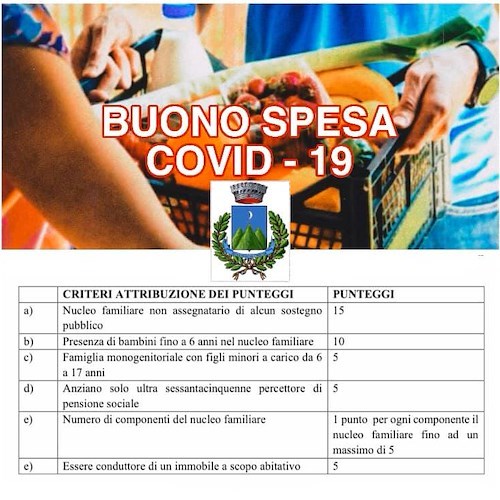 BUONO SPESA
COVID - 19

| | CRITERI ATTRIBUZIONE DEI PUNTEGGI | PUNTEGGI |
|---|---|---|
| a) | Nucleo familiare non assegnatario di alcun sostegno pubblico | 15 |
| b) | Presenza di bambini fino a 6 anni nel nucleo familiare | 10 |
| c) | Famiglia monogenitoriale con figli minori a carico da 6 a 17 anni | 5 |
| d) | Anziano solo ultra sessantacinquenne percettore di pensione sociale | 5 |
| e) | Numero di componenti del nucleo familiare | 1 punto per ogni componente il nucleo familiare fino ad un massimo di 5 |
| e) | Essere conduttore di un immobile a scopo abitativo | 5 |